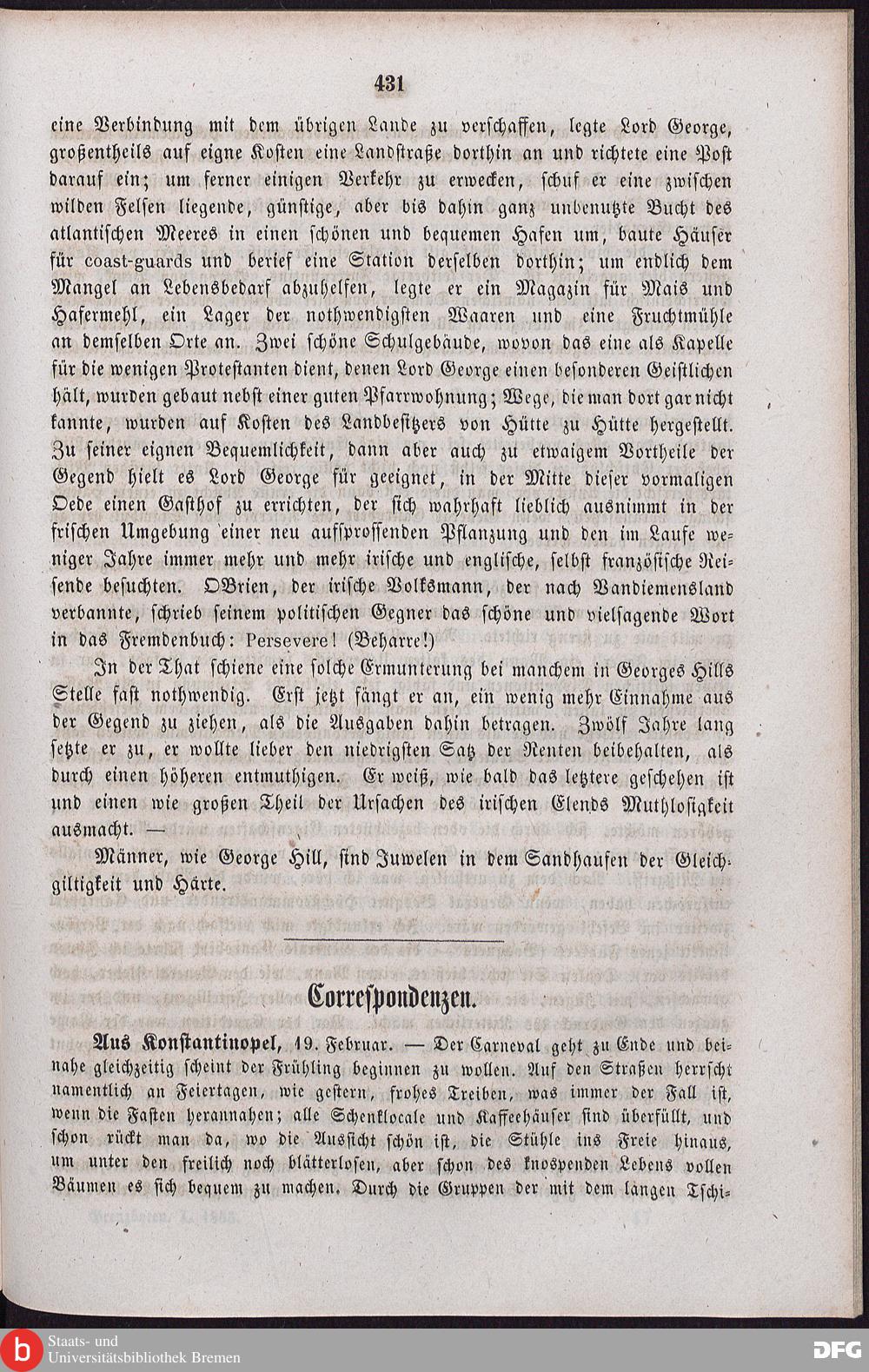 431

eine Verbindung mit dem übrigen Lande zu verschaffen, legte Lord George, großentheils auf eigne Kosten eine Landstraße dorthin an und richtete eine Post darauf ein; um ferner einigen Verkehr zu erwecken, schuf er eine zwischen wilden Felsen liegende, günstige, aber bis dahin ganz unbenutzte Bucht des atlantischen Meeres in einen schönen und bequemen Hafen um, baute Häuser für coast-guards und berief eine Station derselben dorthin; um endlich dem Mangel an Lebensbedarf abzuhelfen, legte er ein Magazin für Mais und Hafermehl, ein Lager der nothwendigsten Waaren und eine Fruchtmühle an demselben Orte an. Zwei schöne Schulgebäude, wovon das eine als Kapelle für die wenigen Protestanten dient, denen Lord George einen besonderen Geistlichen hält, wurden gebaut nebst einer guten Pfarrwohnung; Wege, die man dort gar nicht kannte, wurden auf Kosten des Landbesitzers von Hütte zu Hütte hergestellt. Zu seiner eignen Bequemlichkeit, dann aber auch zu etwaigem Vortheile der Gegend hielt es Lord George für geeignet, in der Mitte dieser vormaligen Oede einen Gasthof zu errichten, der sich wahrhaft lieblich ausnimmt in der frischen Umgebung einer neu aufsprossenden Pflanzung und den im Laufe weniger Jahre immer mehr und mehr irische und englische, selbst französische Reisende besuchten. OBrien, der irische Volksmann, der nach Vandiemensland verbannte, schrieb seinem politischen Gegner das schöne und vielsagende Wort in das Fremdenbuch: Persevere! (Beharre!)

In der That schiene eine solche Ermunterung bei manchem in Georges Hills Stelle fast nothwendig. Erst jetzt fängt er an, ein wenig mehr Einnahme aus der Gegend zu ziehen, als die Ausgaben dahin betragen. Zwölf Jahre lang setzte er zu, er wollte lieber den niedrigsten Satz der Renten beibehalten, als durch einen höheren entmuthigen. Er weiß, wie bald das letztere geschehen ist und einen wie großen Theil der Ursachen des irischen Elends Muthlosigkeit ausmacht. —

Männer, wie George Hill, sind Juwelen in dem Sandhaufen der Gleichgiltigkeit und Härte.

Correspondenzen.

Aus Konstantinopel, 19. Februar. — Der Carneval geht zu Ende und beinahe gleichzeitig scheint der Frühling beginnen zu wollen. Auf den Straßen herrscht namentlich an Feiertagen, wie gestern, frohes Treiben, was immer der Fall ist, wenn die Fasten herannahen; alle Schenklocale und Kaffeehäuser sind überfüllt, und schon rückt man da, wo die Aussicht schön ist, die Stühle ins Freie hinaus, um unter den freilich noch blätterlosen, aber schon des knospenden Lebens vollen Bäumen es sich bequem zu machen. Durch die Gruppen der mit dem langen Tschi-

Staats- und
Universitätsbibliothek Bremen
DFG